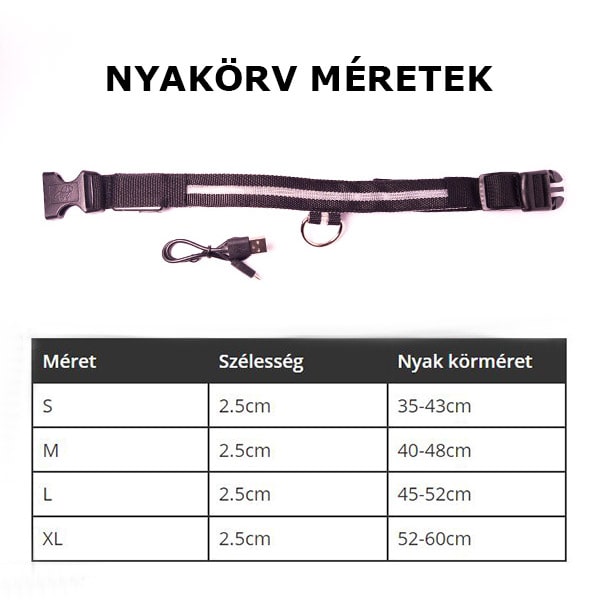 NYAKÖRV MÉRETEK

| Méret | Szélesség | Nyak körméret |
|---|---|---|
| S | 2.5cm | 35-43cm |
| M | 2.5cm | 40-48cm |
| L | 2.5cm | 45-52cm |
| XL | 2.5cm | 52-60cm |